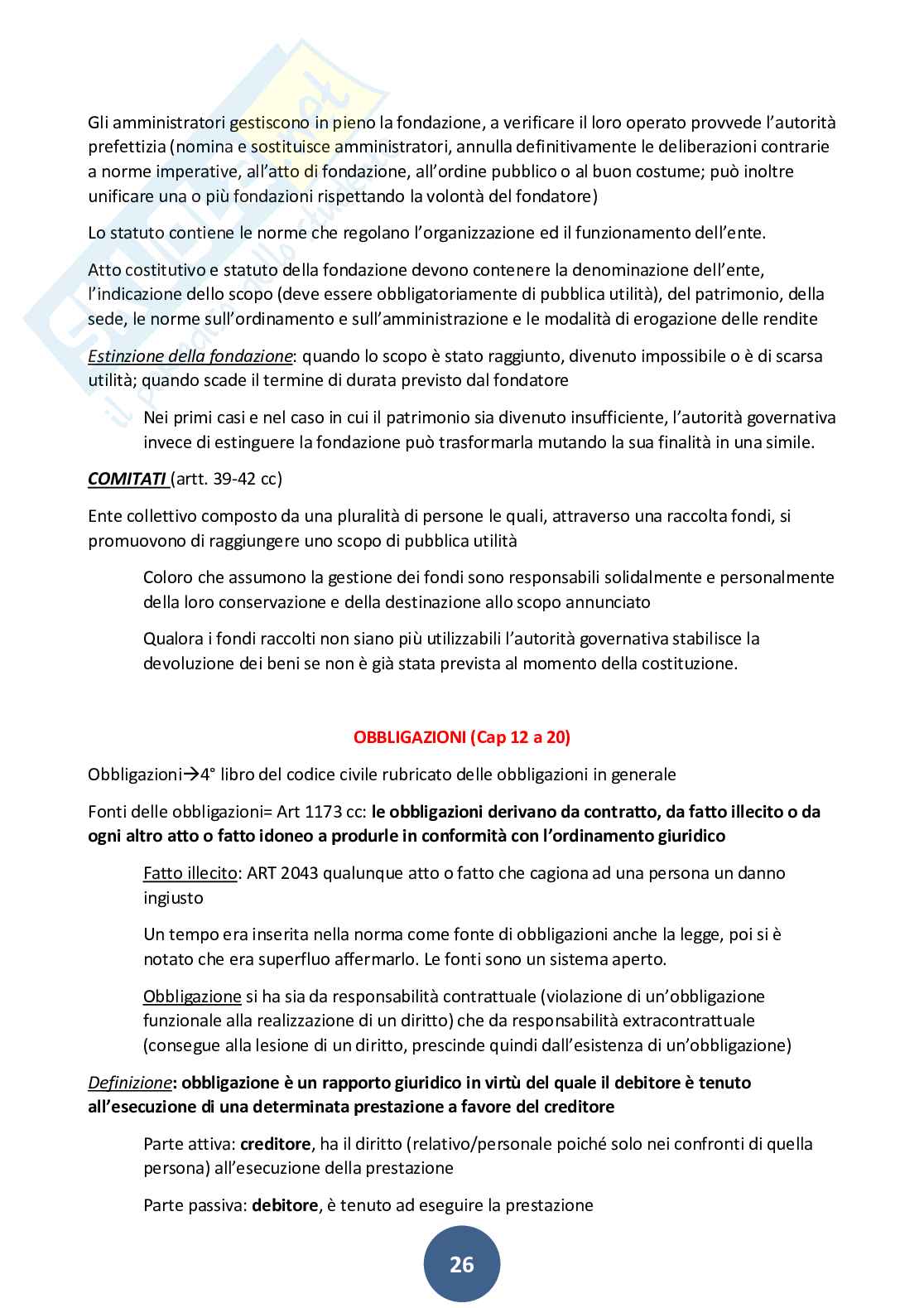 Gli amministratori gestiscono in pieno la fondazione, a verificare il loro operato provvede l'autorità prefettizia (nomina e sostituisce amministratori, annulla definitivamente le deliberazioni contrarie a norme imperative, all'atto di fondazione, all'ordine pubblico o al buon costume; può inoltre unificare una o più fondazioni rispettando la volontà del fondatore)

Lo statuto contiene le norme che regolano l'organizzazione ed il funzionamento dell'ente.

Atto costitutivo e statuto della fondazione devono contenere la denominazione dell'ente, l'indicazione dello scopo (deve essere obbligatoriamente di pubblica utilità), del patrimonio, della sede, le norme sull'ordinamento e sull'amministrazione e le modalità di erogazione delle rendite

Estinzione della fondazione: quando lo scopo è stato raggiunto, divenuto impossibile o è di scarsa utilità; quando scade il termine di durata previsto dal fondatore

Nei primi casi e nel caso in cui il patrimonio sia divenuto insufficiente, l'autorità governativa invece di estinguere la fondazione può trasformarla mutando la sua finalità in una simile.

COMITATI (artt. 39-42 cc)

Ente collettivo composto da una pluralità di persone le quali, attraverso una raccolta fondi, si promuovono di raggiungere uno scopo di pubblica utilità

Coloro che assumono la gestione dei fondi sono responsabili solidalmente e personalmente della loro conservazione e della destinazione allo scopo annunciato

Qualora i fondi raccolti non siano più utilizzabili l'autorità governativa stabilisce la devoluzione dei beni se non è già stata prevista al momento della costituzione.

OBBLIGAZIONI (Cap 12 a 20)

Obbligazioni→4° libro del codice civile rubricato delle obbligazioni in generale

Fonti delle obbligazioni= Art 1173 cc: le obbligazioni derivano da contratto, da fatto illecito o da ogni altro atto o fatto idoneo a produrle in conformità con l'ordinamento giuridico

Fatto illecito: ART 2043 qualunque atto o fatto che cagiona ad una persona un danno ingiusto

Un tempo era inserita nella norma come fonte di obbligazioni anche la legge, poi si è notato che era superfluo affermarlo. Le fonti sono un sistema aperto.

Obbligazione si ha sia da responsabilità contrattuale (violazione di un'obbligazione funzionale alla realizzazione di un diritto) che da responsabilità extracontrattuale (consegue alla lesione di un diritto, prescinde quindi dall'esistenza di un'obbligazione)

Definizione: obbligazione è un rapporto giuridico in virtù del quale il debitore è tenuto all'esecuzione di una determinata prestazione a favore del creditore

Parte attiva: creditore, ha il diritto (relativo/personale poiché solo nei confronti di quella persona) all'esecuzione della prestazione

Parte passiva: debitore, è tenuto ad eseguire la prestazione

26